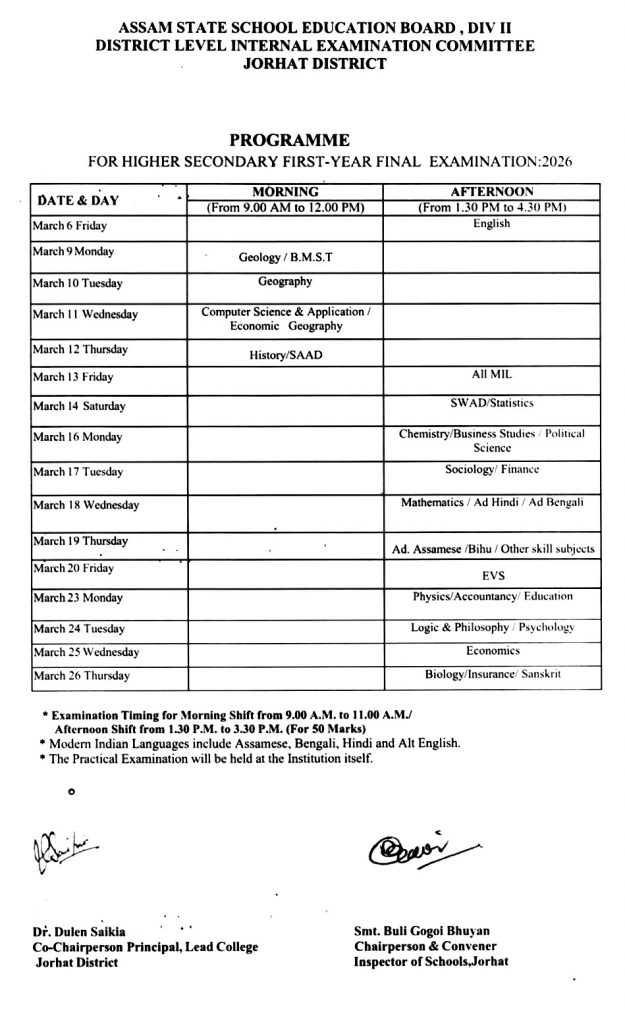 ASSAM STATE SCHOOL EDUCATION BOARD , DIV II
DISTRICT LEVEL INTERNAL EXAMINATION COMMITTEE
JORHAT DISTRICT

PROGRAMME
FOR HIGHER SECONDARY FIRST-YEAR FINAL EXAMINATION:2026

| DATE & DAY | MORNING (From 9.00 AM to 12.00 PM) | AFTERNOON (From 1.30 PM to 4.30 PM) |
|---|---|---|
| March 6 Friday | | English |
| March 9 Monday | Geology / B.M.S.T | |
| March 10 Tuesday | Geography | |
| March 11 Wednesday | Computer Science & Application / Economic Geography | |
| March 12 Thursday | History/SAAD | |
| March 13 Friday | | All MIL |
| March 14 Saturday | | SWAD/Statistics |
| March 16 Monday | | Chemistry/Business Studies / Political Science |
| March 17 Tuesday | | Sociology/ Finance |
| March 18 Wednesday | | Mathematics / Ad Hindi / Ad Bengali |
| March 19 Thursday | | Ad. Assamese /Bihu / Other skill subjects |
| March 20 Friday | | EVS |
| March 23 Monday | | Physics/Accountancy/ Education |
| March 24 Tuesday | | Logic & Philosophy / Psychology |
| March 25 Wednesday | | Economics |
| March 26 Thursday | | Biology/Insurance/ Sanskrit |

* Examination Timing for Morning Shift from 9.00 A.M. to 11.00 A.M./ Afternoon Shift from 1.30 P.M. to 3.30 P.M. (For 50 Marks)
* Modern Indian Languages include Assamese, Bengali, Hindi and Alt English.
* The Practical Examination will be held at the Institution itself.

Dr. Dulen Saikia
Co-Chairperson Principal, Lead College
Jorhat District

Smt. Buli Gogoi Bhuyan
Chairperson & Convener
Inspector of Schools,Jorhat